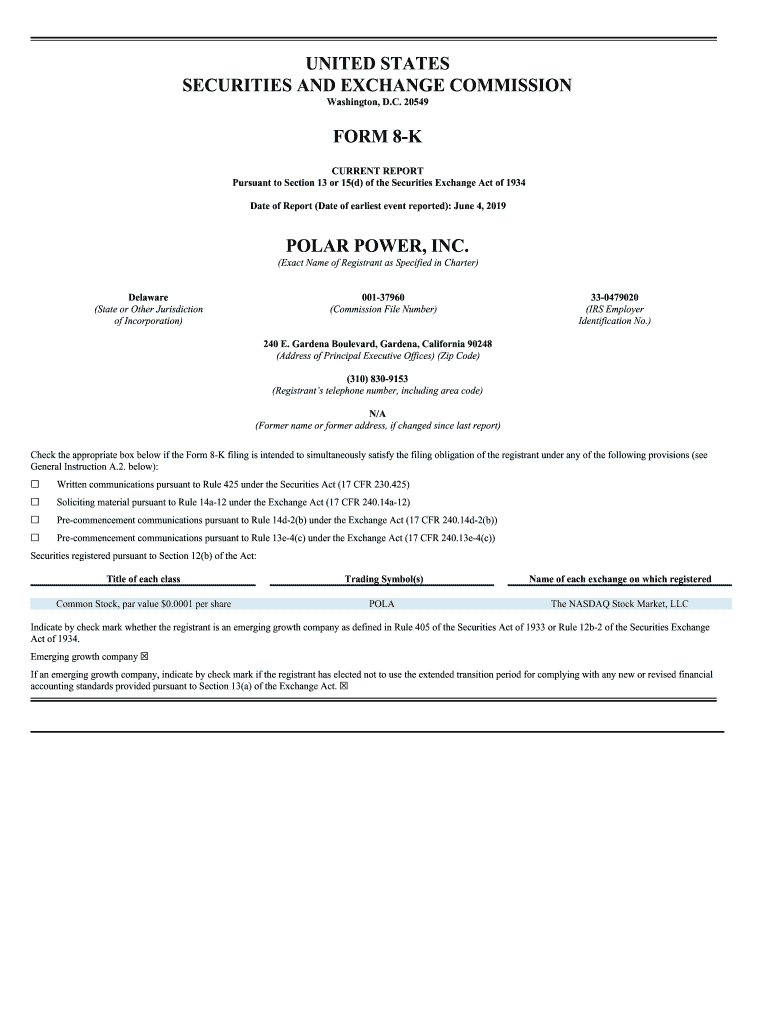 UNITED STATES
SECURITIES AND EXCHANGE COMMISSION
Washington, D.C. 20549

FORM 8-K

CURRENT REPORT
Pursuant to Section 13 or 15(d) of the Securities Exchange Act of 1934

Date of Report (Date of earliest event reported): June 4, 2019

POLAR POWER, INC.
(Exact Name of Registrant as Specified in Charter)

Delaware
(State or Other Jurisdiction of Incorporation)

001-37960
(Commission File Number)

33-0479020
(IRS Employer Identification No.)

240 E. Gardena Boulevard, Gardena, California 90248
(Address of Principal Executive Offices) (Zip Code)

(310) 830-9153
(Registrant's telephone number, including area code)

N/A
(Former name or former address, if changed since last report)

Check the appropriate box below if the Form 8-K filing is intended to simultaneously satisfy the filing obligation of the registrant under any of the following provisions (see General Instruction A.2. below):

☐ Written communications pursuant to Rule 425 under the Securities Act (17 CFR 230.425)

☐ Soliciting material pursuant to Rule 14a-12 under the Exchange Act (17 CFR 240.14a-12)

☐ Pre-commencement communications pursuant to Rule 14d-2(b) under the Exchange Act (17 CFR 240.14d-2(b))

☐ Pre-commencement communications pursuant to Rule 13e-4(c) under the Exchange Act (17 CFR 240.13e-4(c))

Securities registered pursuant to Section 12(b) of the Act:

| Title of each class | Trading Symbol(s) | Name of each exchange on which registered |
|---|---|---|
| Common Stock, par value $0.0001 per share | POLA | The NASDAQ Stock Market, LLC |

Indicate by check mark whether the registrant is an emerging growth company as defined in Rule 405 of the Securities Act of 1933 or Rule 12b-2 of the Securities Exchange Act of 1934.

Emerging growth company ☒

If an emerging growth company, indicate by check mark if the registrant has elected not to use the extended transition period for complying with any new or revised financial accounting standards provided pursuant to Section 13(a) of the Exchange Act. ☒